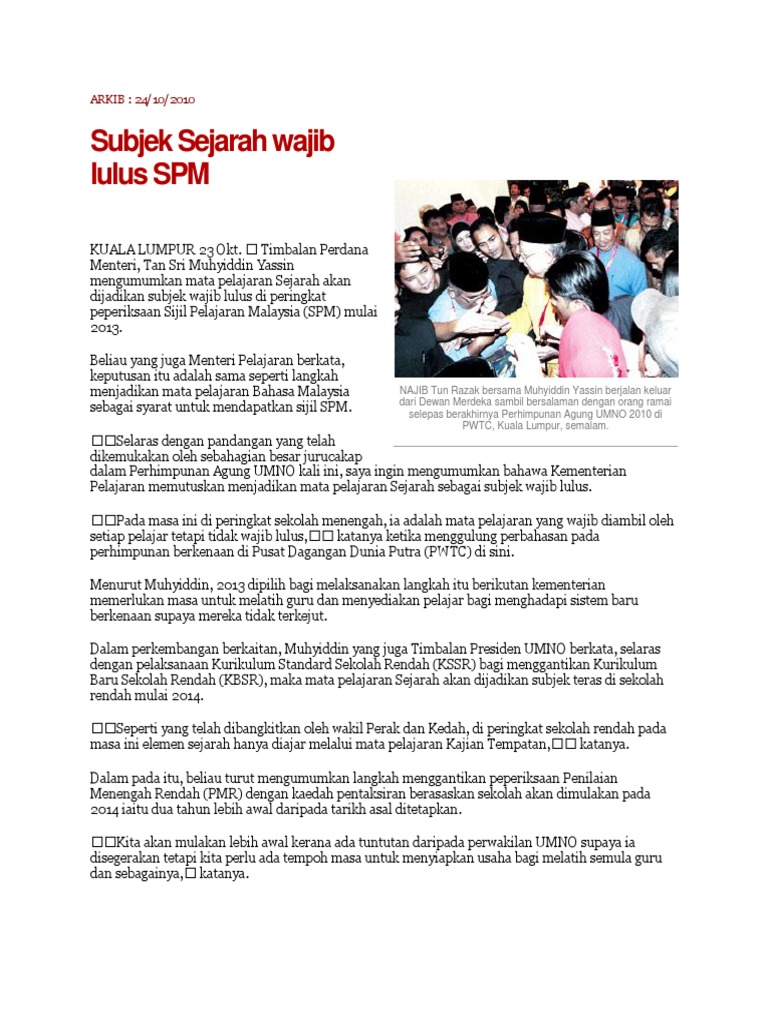 ARKIB : 24/10/2010

Subjek Sejarah wajib lulus SPM

KUALA LUMPUR 23 Okt. □ Timbalan Perdana Menteri, Tan Sri Muhyiddin Yassin mengumumkan mata pelajaran Sejarah akan dijadikan subjek wajib lulus di peringkat peperiksaan Sijil Pelajaran Malaysia (SPM) mulai 2013.

Beliau yang juga Menteri Pelajaran berkata, keputusan itu adalah sama seperti langkah menjadikan mata pelajaran Bahasa Malaysia sebagai syarat untuk mendapatkan sijil SPM.

NAJIB Tun Razak bersama Muhyiddin Yassin berjalan keluar dari Dewan Merdeka sambil bersalaman dengan orang ramai selepas berakhirnya Perhimpunan Agung UMNO 2010 di PWTC, Kuala Lumpur, semalam.

□□Selaras dengan pandangan yang telah dikemukakan oleh sebahagian besar jurucakap dalam Perhimpunan Agung UMNO kali ini, saya ingin mengumumkan bahawa Kementerian Pelajaran memutuskan menjadikan mata pelajaran Sejarah sebagai subjek wajib lulus.

□□Pada masa ini di peringkat sekolah menengah, ia adalah mata pelajaran yang wajib diambil oleh setiap pelajar tetapi tidak wajib lulus,□□ katanya ketika menggulung perbahasan pada perhimpunan berkenaan di Pusat Dagangan Dunia Putra (PWTC) di sini.

Menurut Muhyiddin, 2013 dipilih bagi melaksanakan langkah itu berikutan kementerian memerlukan masa untuk melatih guru dan menyediakan pelajar bagi menghadapi sistem baru berkenaan supaya mereka tidak terkejut.

Dalam perkembangan berkaitan, Muhyiddin yang juga Timbalan Presiden UMNO berkata, selaras dengan pelaksanaan Kurikulum Standard Sekolah Rendah (KSSR) bagi menggantikan Kurikulum Baru Sekolah Rendah (KBSR), maka mata pelajaran Sejarah akan dijadikan subjek teras di sekolah rendah mulai 2014.

□□Seperti yang telah dibangkitkan oleh wakil Perak dan Kedah, di peringkat sekolah rendah pada masa ini elemen sejarah hanya diajar melalui mata pelajaran Kajian Tempatan,□□ katanya.

Dalam pada itu, beliau turut mengumumkan langkah menggantikan peperiksaan Penilaian Menengah Rendah (PMR) dengan kaedah pentaksiran berasaskan sekolah akan dimulakan pada 2014 iaitu dua tahun lebih awal daripada tarikh asal ditetapkan.

□□Kita akan mulakan lebih awal kerana ada tuntutan daripada perwakilan UMNO supaya ia disegerakan tetapi kita perlu ada tempoh masa untuk menyiapkan usaha bagi melatih semula guru dan sebagainya,□ katanya.